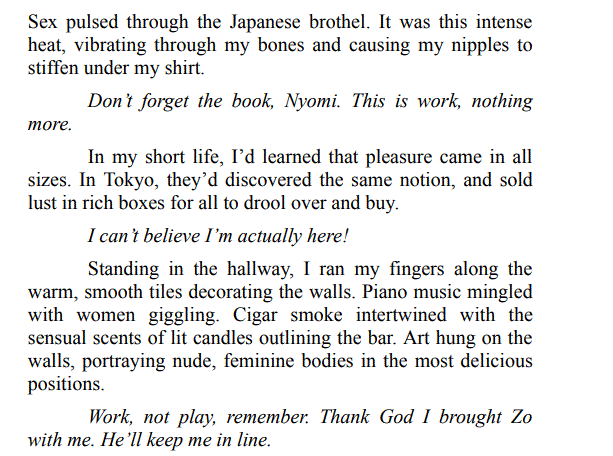 Sex pulsed through the Japanese brothel. It was this intense heat, vibrating through my bones and causing my nipples to stiffen under my shirt.

Don't forget the book, Nyomi. This is work, nothing more.

In my short life, I'd learned that pleasure came in all sizes. In Tokyo, they'd discovered the same notion, and sold lust in rich boxes for all to drool over and buy.

I can't believe I'm actually here!

Standing in the hallway, I ran my fingers along the warm, smooth tiles decorating the walls. Piano music mingled with women giggling. Cigar smoke intertwined with the sensual scents of lit candles outlining the bar. Art hung on the walls, portraying nude, feminine bodies in the most delicious positions.

Work, not play, remember. Thank God I brought Zo with me. He'll keep me in line.